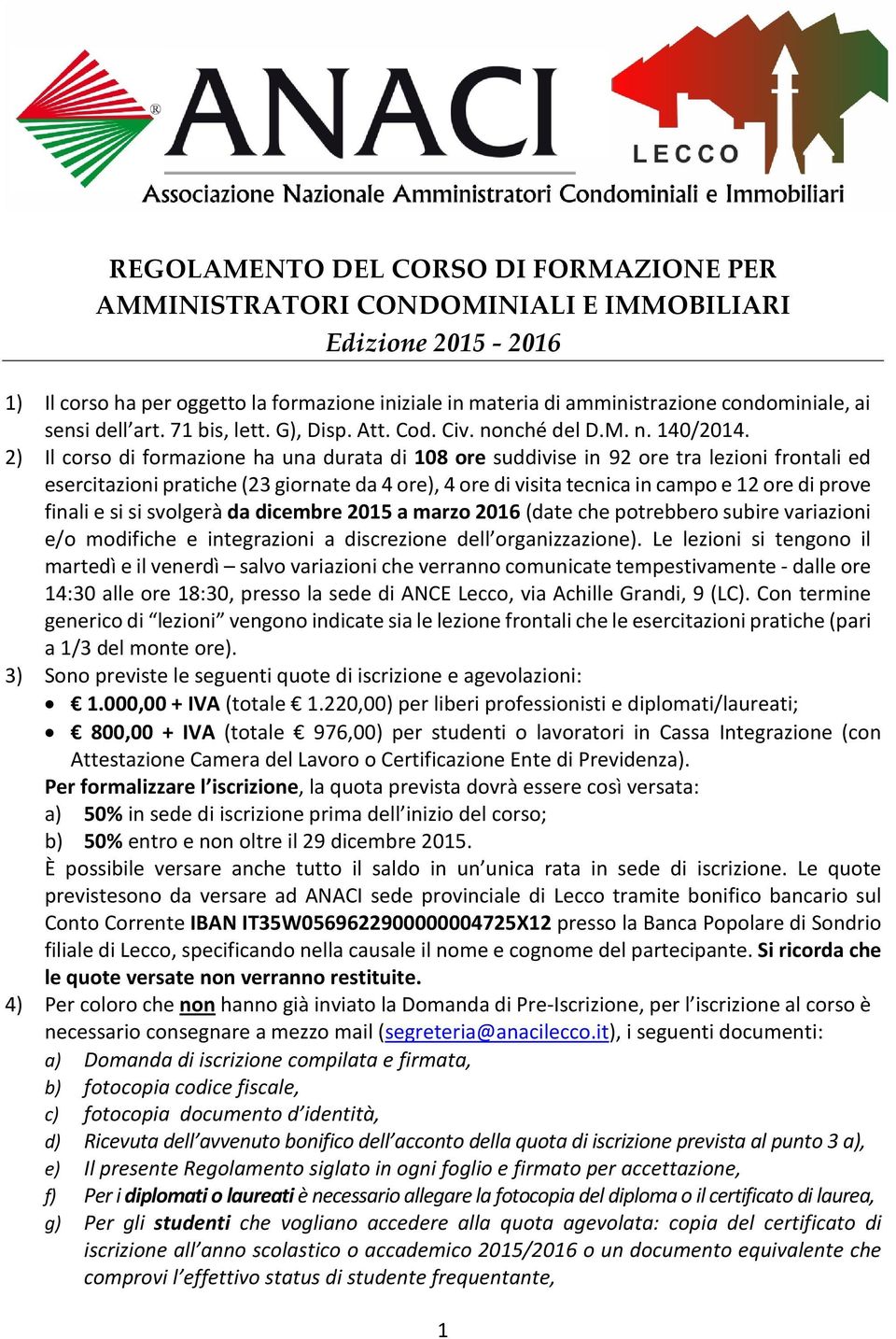 ANACI
LECCO
Associazione Nazionale Amministratori Condominiali e Immobiliari

REGOLAMENTO DEL CORSO DI FORMAZIONE PER AMMINISTRATORI CONDOMINIALI E IMMOBILIARI
Edizione 2015 - 2016

1) Il corso ha per oggetto la formazione iniziale in materia di amministrazione condominiale, ai sensi dell'art. 71 bis, lett. G), Disp. Att. Cod. Civ. nonché del D.M. n. 140/2014.
2) Il corso di formazione ha una durata di 108 ore suddivise in 92 ore tra lezioni frontali ed esercitazioni pratiche (23 giornate da 4 ore), 4 ore di visita tecnica in campo e 12 ore di prove finali e si si svolgerà da dicembre 2015 a marzo 2016 (date che potrebbero subire variazioni e/o modifiche e integrazioni a discrezione dell'organizzazione). Le lezioni si tengono il martedì e il venerdì – salvo variazioni che verranno comunicate tempestivamente - dalle ore 14:30 alle ore 18:30, presso la sede di ANCE Lecco, via Achille Grandi, 9 (LC). Con termine generico di "lezioni" vengono indicate sia le lezione frontali che le esercitazioni pratiche (pari a 1/3 del monte ore).
3) Sono previste le seguenti quote di iscrizione e agevolazioni:
• € 1.000,00 + IVA (totale € 1.220,00) per liberi professionisti e diplomati/laureati;
• € 800,00 + IVA (totale € 976,00) per studenti o lavoratori in Cassa Integrazione (con Attestazione Camera del Lavoro o Certificazione Ente di Previdenza).
Per formalizzare l'iscrizione, la quota prevista dovrà essere così versata:
a) 50% in sede di iscrizione prima dell'inizio del corso;
b) 50% entro e non oltre il 29 dicembre 2015.
È possibile versare anche tutto il saldo in un'unica rata in sede di iscrizione. Le quote previstesono da versare ad ANACI sede provinciale di Lecco tramite bonifico bancario sul Conto Corrente IBAN IT35W0569622900000004725X12 presso la Banca Popolare di Sondrio filiale di Lecco, specificando nella causale il nome e cognome del partecipante. Si ricorda che le quote versate non verranno restituite.
4) Per coloro che non hanno già inviato la Domanda di Pre-Iscrizione, per l'iscrizione al corso è necessario consegnare a mezzo mail (segreteria@anacilecco.it), i seguenti documenti:
a) Domanda di iscrizione compilata e firmata,
b) fotocopia codice fiscale,
c) fotocopia documento d'identità,
d) Ricevuta dell'avvenuto bonifico dell'acconto della quota di iscrizione prevista al punto 3 a),
e) Il presente Regolamento siglato in ogni foglio e firmato per accettazione,
f) Per i diplomati o laureati è necessario allegare la fotocopia del diploma o il certificato di laurea,
g) Per gli studenti che vogliano accedere alla quota agevolata: copia del certificato di iscrizione all'anno scolastico o accademico 2015/2016 o un documento equivalente che comprovi l'effettivo status di studente frequentante,

1